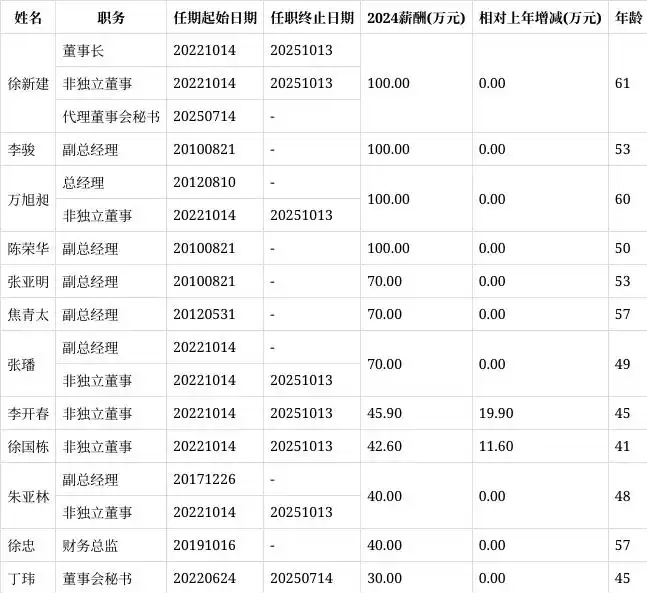 | 姓名 | 职务 | 任期起始日期 | 任职终止日期 | 2024薪酬(万元) | 相对上年增减(万元) | 年龄 |
|---|---|---|---|---|---|---|
| 徐新建 | 董事长 | 20221014 | 20251013 | 100.00 | 0.00 | 61 |
| | 非独立董事 | 20221014 | 20251013 | | | |
| | 代理董事会秘书 | 20250714 | - | | | |
| 李骏 | 副总经理 | 20100821 | - | 100.00 | 0.00 | 53 |
| 万旭昶 | 总经理 | 20120810 | - | 100.00 | 0.00 | 60 |
| | 非独立董事 | 20221014 | 20251013 | | | |
| 陈荣华 | 副总经理 | 20100821 | - | 100.00 | 0.00 | 50 |
| 张亚明 | 副总经理 | 20100821 | - | 70.00 | 0.00 | 53 |
| 焦青太 | 副总经理 | 20120531 | - | 70.00 | 0.00 | 57 |
| 张璠 | 副总经理 | 20221014 | - | 70.00 | 0.00 | 49 |
| | 非独立董事 | 20221014 | 20251013 | | | |
| 李开春 | 非独立董事 | 20221014 | 20251013 | 45.90 | 19.90 | 45 |
| 徐国栋 | 非独立董事 | 20221014 | 20251013 | 42.60 | 11.60 | 41 |
| 朱亚林 | 副总经理 | 20171226 | - | 40.00 | 0.00 | 48 |
| | 非独立董事 | 20221014 | 20251013 | | | |
| 徐忠 | 财务总监 | 20191016 | - | 40.00 | 0.00 | 57 |
| 丁玮 | 董事会秘书 | 20220624 | 20250714 | 30.00 | 0.00 | 45 |